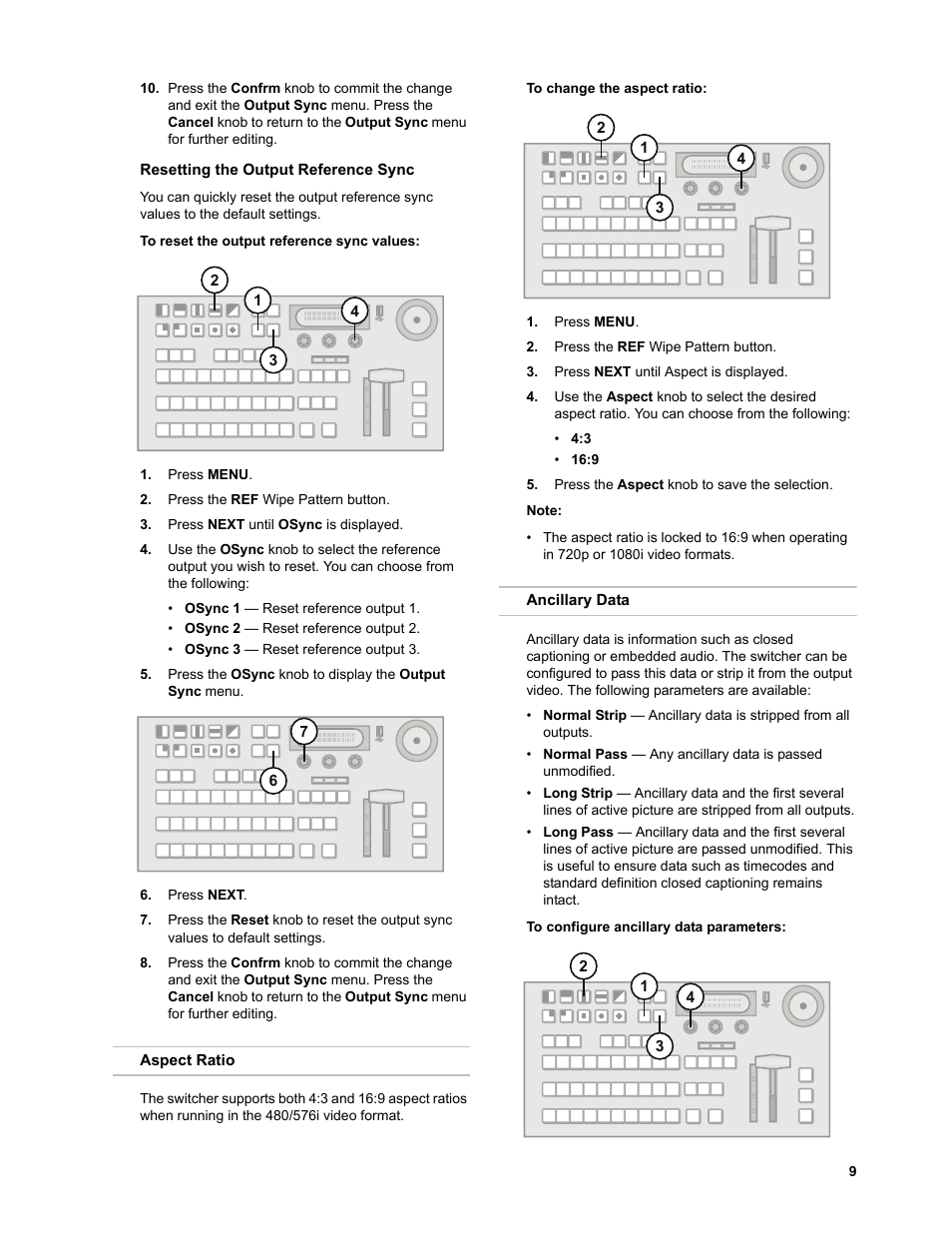 10. Press the Confrm knob to commit the change and exit the Output Sync menu. Press the Cancel knob to return to the Output Sync menu for further editing.

Resetting the Output Reference Sync

You can quickly reset the output reference sync values to the default settings.

To reset the output reference sync values:

2
1
4
3

1. Press MENU.
2. Press the REF Wipe Pattern button.
3. Press NEXT until OSync is displayed.
4. Use the OSync knob to select the reference output you wish to reset. You can choose from the following:
• OSync 1 — Reset reference output 1.
• OSync 2 — Reset reference output 2.
• OSync 3 — Reset reference output 3.
5. Press the OSync knob to display the Output Sync menu.

7
6

6. Press NEXT.
7. Press the Reset knob to reset the output sync values to default settings.
8. Press the Confrm knob to commit the change and exit the Output Sync menu. Press the Cancel knob to return to the Output Sync menu for further editing.

Aspect Ratio

The switcher supports both 4:3 and 16:9 aspect ratios when running in the 480/576i video format.

To change the aspect ratio:

2
1
4
3

1. Press MENU.
2. Press the REF Wipe Pattern button.
3. Press NEXT until Aspect is displayed.
4. Use the Aspect knob to select the desired aspect ratio. You can choose from the following:
• 4:3
• 16:9
5. Press the Aspect knob to save the selection.

Note:
• The aspect ratio is locked to 16:9 when operating in 720p or 1080i video formats.

Ancillary Data

Ancillary data is information such as closed captioning or embedded audio. The switcher can be configured to pass this data or strip it from the output video. The following parameters are available:

• Normal Strip — Ancillary data is stripped from all outputs.
• Normal Pass — Any ancillary data is passed unmodified.
• Long Strip — Ancillary data and the first several lines of active picture are stripped from all outputs.
• Long Pass — Ancillary data and the first several lines of active picture are passed unmodified. This is useful to ensure data such as timecodes and standard definition closed captioning remains intact.

To configure ancillary data parameters:

2
1
4
3

9